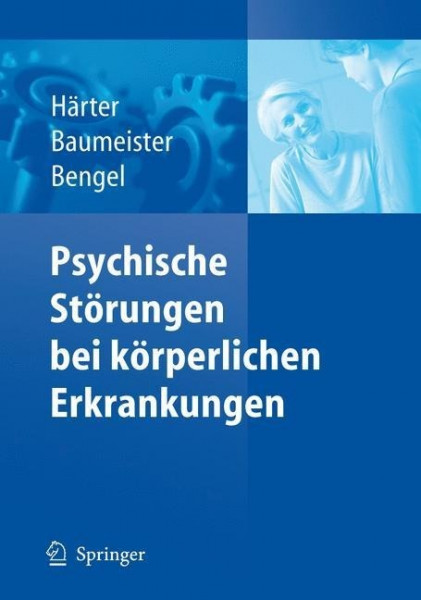 Härter
Baumeister
Bengel

Psychische Störungen bei körperlichen Erkrankungen

Springer